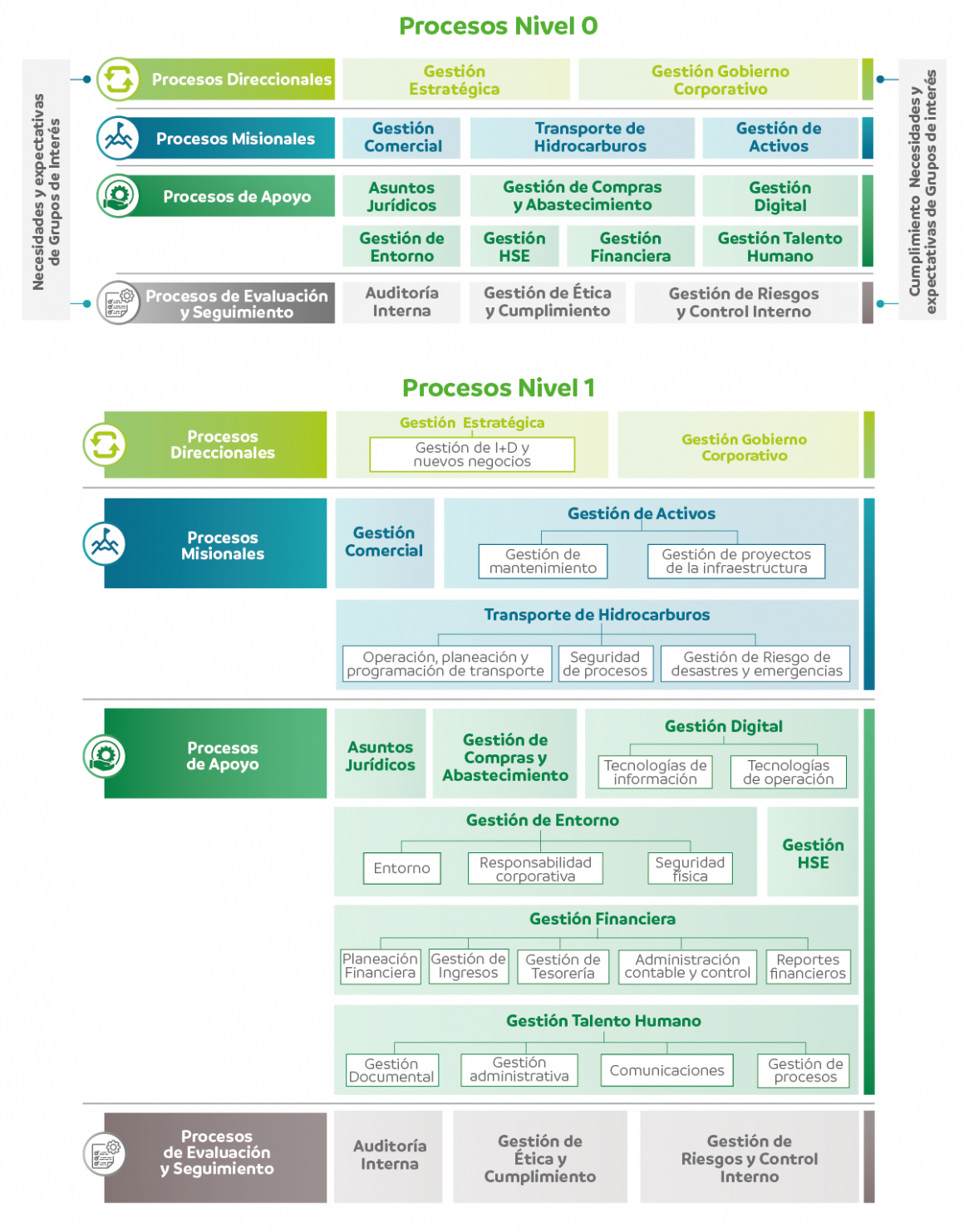 Procesos Nivel 0

Necesidades y expectativas de Grupos de Interés

Procesos Direccionales

Gestión Estratégica

Gestión Gobierno Corporativo

Procesos Misionales

Gestión Comercial

Transporte de Hidrocarburos

Gestión de Activos

Procesos de Apoyo

Asuntos Jurídicos

Gestión de Compras y Abastecimiento

Gestión Digital

Gestión de Entorno

Gestión HSE

Gestión Financiera

Gestión Talento Humano

Procesos de Evaluación y Seguimiento

Auditoría Interna

Gestión de Ética y Cumplimiento

Gestión de Riesgos y Control Interno

Cumplimiento Necesidades y expectativas de Grupos de interés

Procesos Nivel 1

Procesos Direccionales

Gestión Estratégica

Gestión de I+D y nuevos negocios

Gestión Gobierno Corporativo

Procesos Misionales

Gestión Comercial

Gestión de Activos

Gestión de mantenimiento

Gestión de proyectos de la infraestructura

Transporte de Hidrocarburos

Operación, planeación y programación de transporte

Seguridad de procesos

Gestión de Riesgo de desastres y emergencias

Procesos de Apoyo

Asuntos Jurídicos

Gestión de Compras y Abastecimiento

Gestión Digital

Tecnologías de información

Tecnologías de operación

Gestión de Entorno

Entorno

Responsabilidad corporativa

Seguridad física

Gestión HSE

Gestión Financiera

Planeación Financiera

Gestión de Ingresos

Gestión de Tesorería

Administración contable y control

Reportes financieros

Gestión Talento Humano

Gestión Documental

Gestión administrativa

Comunicaciones

Gestión de procesos

Procesos de Evaluación y Seguimiento

Auditoría Interna

Gestión de Ética y Cumplimiento

Gestión de Riesgos y Control Interno